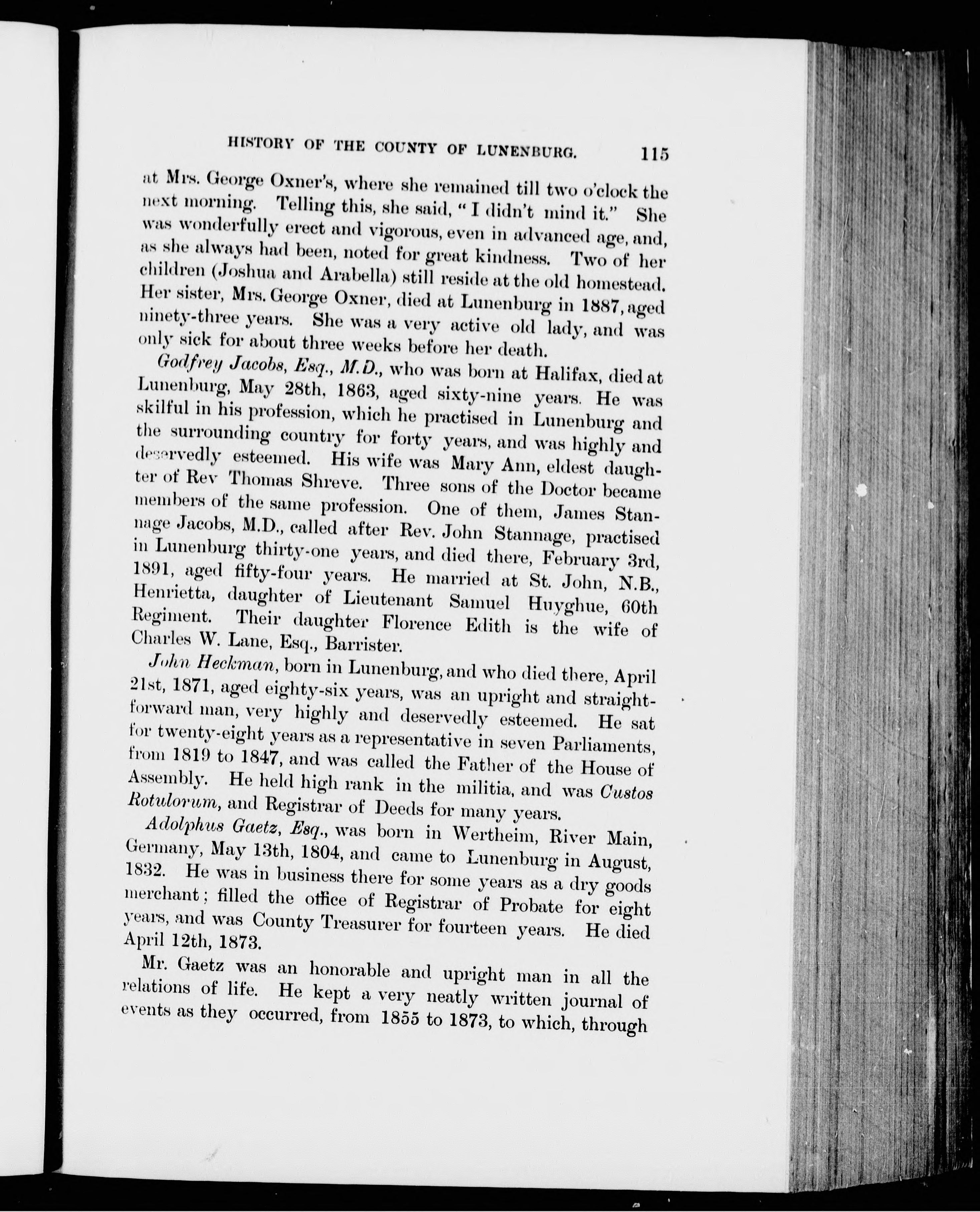 HISTORY OF THE COUNTY OF LUNENBURG. 115

at Mrs. George Oxner's, where she remained till two o'clock the next morning. Telling this, she said, "I didn't mind it." She was wonderfully erect and vigorous, even in advanced age, and, as she always had been, noted for great kindness. Two of her children (Joshua and Arabella) still reside at the old homestead. Her sister, Mrs. George Oxner, died at Lunenburg in 1887, aged ninety-three years. She was a very active old lady, and was only sick for about three weeks before her death.

Godfrey Jacobs, Esq., M.D., who was born at Halifax, died at Lunenburg, May 28th, 1863, aged sixty-nine years. He was skilful in his profession, which he practised in Lunenburg and the surrounding country for forty years, and was highly and deservedly esteemed. His wife was Mary Ann, eldest daughter of Rev Thomas Shreve. Three sons of the Doctor became members of the same profession. One of them, James Stannage Jacobs, M.D., called after Rev. John Stannage, practised in Lunenburg thirty-one years, and died there, February 3rd, 1891, aged fifty-four years. He married at St. John, N.B., Henrietta, daughter of Lieutenant Samuel Huyghue, 60th Regiment. Their daughter Florence Edith is the wife of Charles W. Lane, Esq., Barrister.

John Heckman, born in Lunenburg, and who died there, April 21st, 1871, aged eighty-six years, was an upright and straightforward man, very highly and deservedly esteemed. He sat for twenty-eight years as a representative in seven Parliaments, from 1819 to 1847, and was called the Father of the House of Assembly. He held high rank in the militia, and was Custos Rotulorum, and Registrar of Deeds for many years.

Adolphus Gaetz, Esq., was born in Wertheim, River Main, Germany, May 13th, 1804, and came to Lunenburg in August, 1832. He was in business there for some years as a dry goods merchant; filled the office of Registrar of Probate for eight years, and was County Treasurer for fourteen years. He died April 12th, 1873.

Mr. Gaetz was an honorable and upright man in all the relations of life. He kept a very neatly written journal of events as they occurred, from 1855 to 1873, to which, through